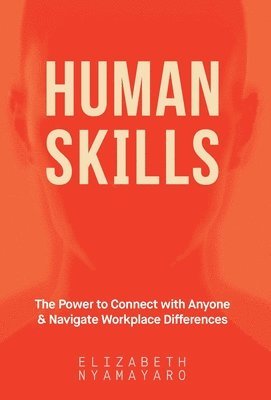 HUMAN SKILLS

The Power to Connect with Anyone & Navigate Workplace Differences

ELIZABETH NYAMAYARO